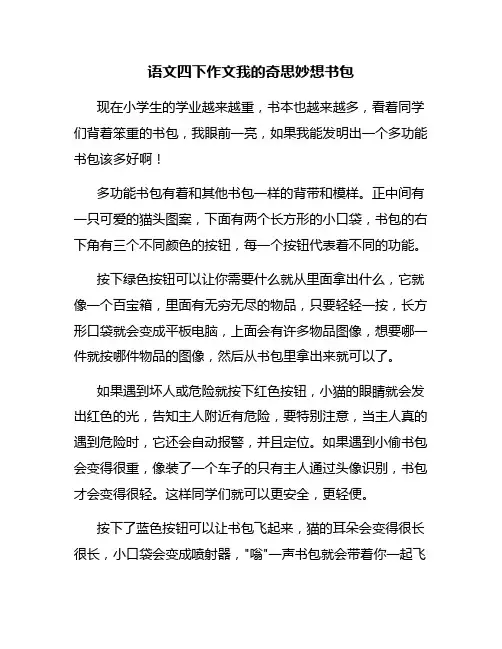 语文四下作文我的奇思妙想书包

现在小学生的学业越来越重，书本也越来越多，看着同学们背着笨重的书包，我眼前一亮，如果我能发明出一个多功能书包该多好啊！

多功能书包有着和其他书包一样的背带和模样。正中间有一只可爱的猫头图案，下面有两个长方形的小口袋，书包的右下角有三个不同颜色的按钮，每一个按钮代表着不同的功能。

按下绿色按钮可以让你需要什么就从里面拿出什么，它就像一个百宝箱，里面有无穷无尽的物品，只要轻轻一按，长方形口袋就会变成平板电脑，上面会有许多物品图像，想要哪一件就按哪件物品的图像，然后从书包里拿出来就可以了。

如果遇到坏人或危险就按下红色按钮，小猫的眼睛就会发出红色的光，告知主人附近有危险，要特别注意，当主人真的遇到危险时，它还会自动报警，并且定位。如果遇到小偷书包会变得很重，像装了一个车子的只有主人通过头像识别，书包才会变得很轻。这样同学们就可以更安全，更轻便。

按下了蓝色按钮可以让书包飞起来，猫的耳朵会变得很长很长，小口袋会变成喷射器，"嗡"一声书包就会带着你一起飞